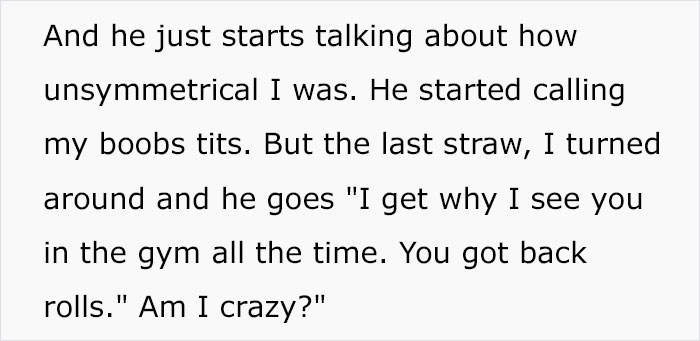 And he just starts talking about how unsymmetrical I was. He started calling my boobs tits. But the last straw, I turned around and he goes "I get why I see you in the gym all the time. You got back rolls." Am I crazy?"